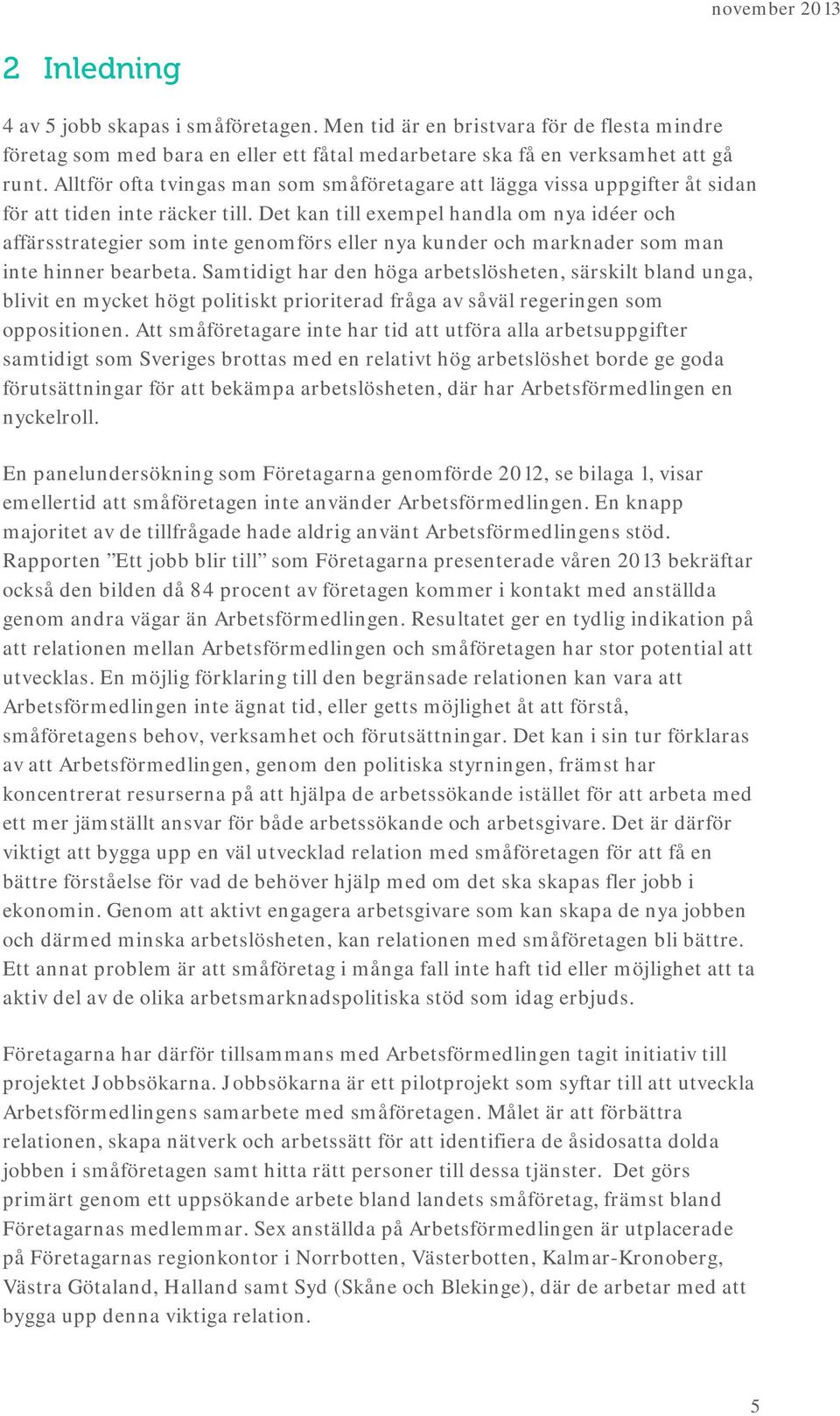 november 2013

2 Inledning

4 av 5 jobb skapas i småföretagen. Men tid är en bristvara för de flesta mindre företag som med bara en eller ett fåtal medarbetare ska få en verksamhet att gå runt. Alltför ofta tvingas man som småföretagare att lägga vissa uppgifter åt sidan för att tiden inte räcker till. Det kan till exempel handla om nya idéer och affärsstrategier som inte genomförs eller nya kunder och marknader som man inte hinner bearbeta. Samtidigt har den höga arbetslösheten, särskilt bland unga, blivit en mycket högt politiskt prioriterad fråga av såväl regeringen som oppositionen. Att småföretagare inte har tid att utföra alla arbetsuppgifter samtidigt som Sveriges brottas med en relativt hög arbetslöshet borde ge goda förutsättningar för att bekämpa arbetslösheten, där har Arbetsförmedlingen en nyckelroll.

En panelundersökning som Företagarna genomförde 2012, se bilaga 1, visar emellertid att småföretagen inte använder Arbetsförmedlingen. En knapp majoritet av de tillfrågade hade aldrig använt Arbetsförmedlingens stöd. Rapporten ”Ett jobb blir till” som Företagarna presenterade våren 2013 bekräftar också den bilden då 84 procent av företagen kommer i kontakt med anställda genom andra vägar än Arbetsförmedlingen. Resultatet ger en tydlig indikation på att relationen mellan Arbetsförmedlingen och småföretagen har stor potential att utvecklas. En möjlig förklaring till den begränsade relationen kan vara att Arbetsförmedlingen inte ägnat tid, eller getts möjlighet åt att förstå, småföretagens behov, verksamhet och förutsättningar. Det kan i sin tur förklaras av att Arbetsförmedlingen, genom den politiska styrningen, främst har koncentrerat resurserna på att hjälpa de arbetssökande istället för att arbeta med ett mer jämställt ansvar för både arbetssökande och arbetsgivare. Det är därför viktigt att bygga upp en väl utvecklad relation med småföretagen för att få en bättre förståelse för vad de behöver hjälp med om det ska skapas fler jobb i ekonomin. Genom att aktivt engagera arbetsgivare som kan skapa de nya jobben och därmed minska arbetslösheten, kan relationen med småföretagen bli bättre. Ett annat problem är att småföretag i många fall inte haft tid eller möjlighet att ta aktiv del av de olika arbetsmarknadspolitiska stöd som idag erbjuds.

Företagarna har därför tillsammans med Arbetsförmedlingen tagit initiativ till projektet Jobbsökarna. Jobbsökarna är ett pilotprojekt som syftar till att utveckla Arbetsförmedlingens samarbete med småföretagen. Målet är att förbättra relationen, skapa nätverk och arbetssätt för att identifiera de åsidosatta dolda jobben i småföretagen samt hitta rätt personer till dessa tjänster. Det görs primärt genom ett uppsökande arbete bland landets småföretag, främst bland Företagarnas medlemmar. Sex anställda på Arbetsförmedlingen är utplacerade på Företagarnas regionkontor i Norrbotten, Västerbotten, Kalmar-Kronoberg, Västra Götaland, Halland samt Syd (Skåne och Blekinge), där de arbetar med att bygga upp denna viktiga relation.

5